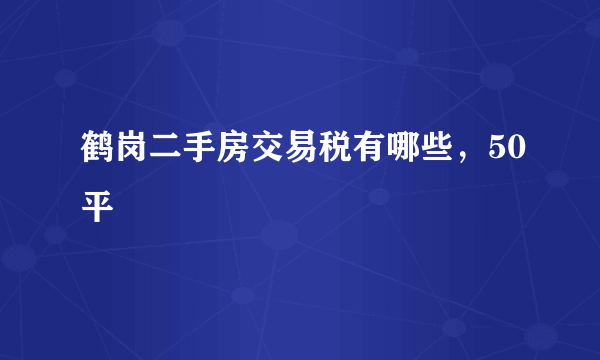 鹤岗二手房交易税有哪些，50平